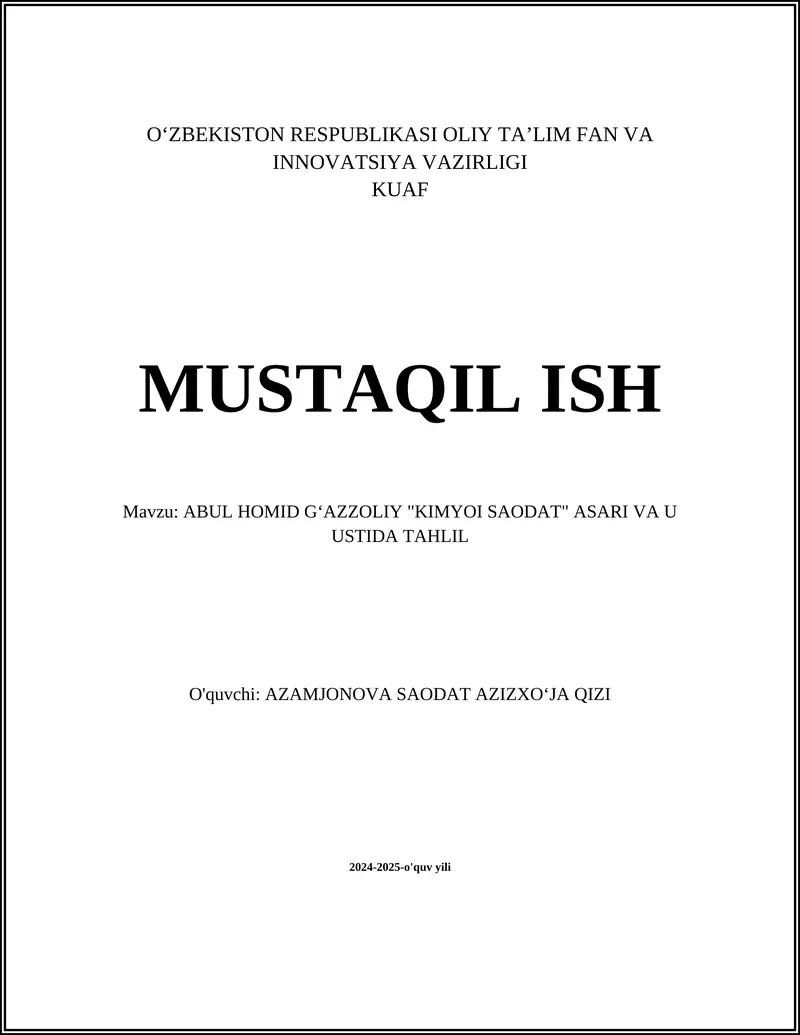 O‘ZBEKISTON RESPUBLIKASI OLIY TA’LIM FAN VA INNOVATSIYA VAZIRLIGI
KUAF

MUSTAQIL ISH

Mavzu: ABUL HOMID G‘AZZOLIY "KIMYOI SAODAT" ASARI VA U USTIDA TAHLIL

O'quvchi: AZAMJONOVA SAODAT AZIZXO‘JA QIZI

2024-2025-o'quv yili